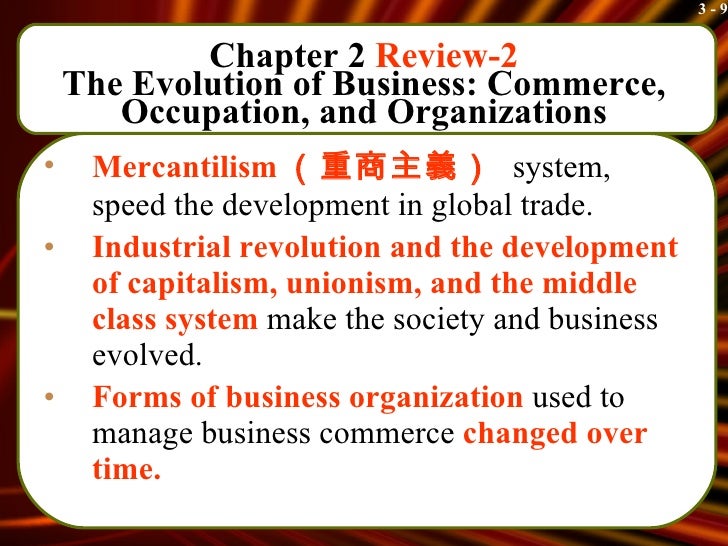 3 - 9

Chapter 2 Review-2
The Evolution of Business: Commerce, Occupation, and Organizations

• Mercantilism（重商主義） system, speed the development in global trade.
• Industrial revolution and the development of capitalism, unionism, and the middle class system make the society and business evolved.
• Forms of business organization used to manage business commerce changed over time.